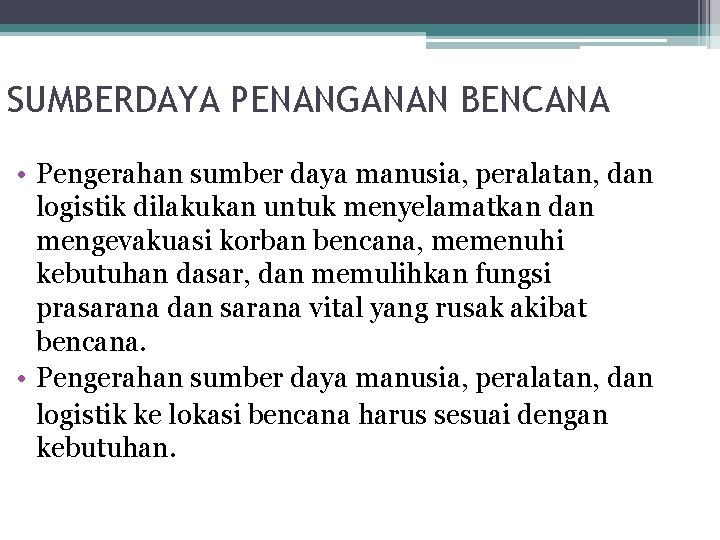 SUMBERDAYA PENANGANAN BENCANA

• Pengerahan sumber daya manusia, peralatan, dan logistik dilakukan untuk menyelamatkan dan mengevakuasi korban bencana, memenuhi kebutuhan dasar, dan memulihkan fungsi prasarana dan sarana vital yang rusak akibat bencana.
• Pengerahan sumber daya manusia, peralatan, dan logistik ke lokasi bencana harus sesuai dengan kebutuhan.